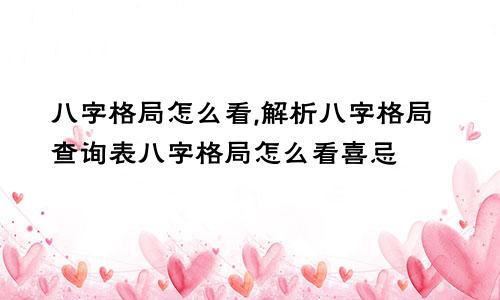 八字格局怎么看,解析八字格局查询表八字格局怎么看喜忌